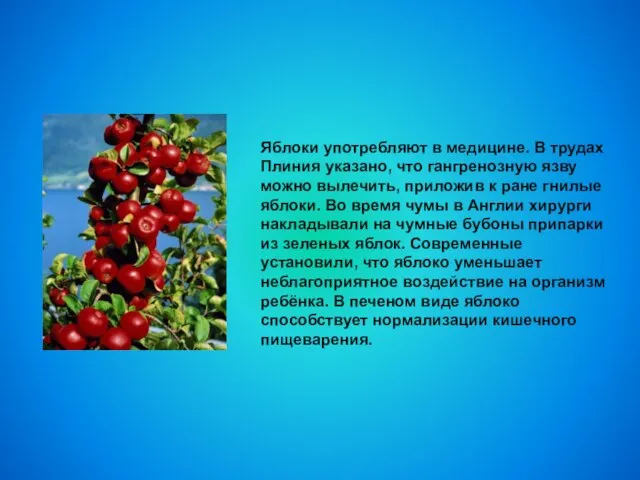 Яблоки употребляют в медицине. В трудах Плиния указано, что гангренозную язву можно вылечить, приложив к ране гнилые яблоки. Во время чумы в Англии хирурги накладывали на чумные бубоны припарки из зеленых яблок. Современные установили, что яблоко уменьшает неблагоприятное воздействие на организм ребёнка. В печеном виде яблоко способствует нормализации кишечного пищеварения.